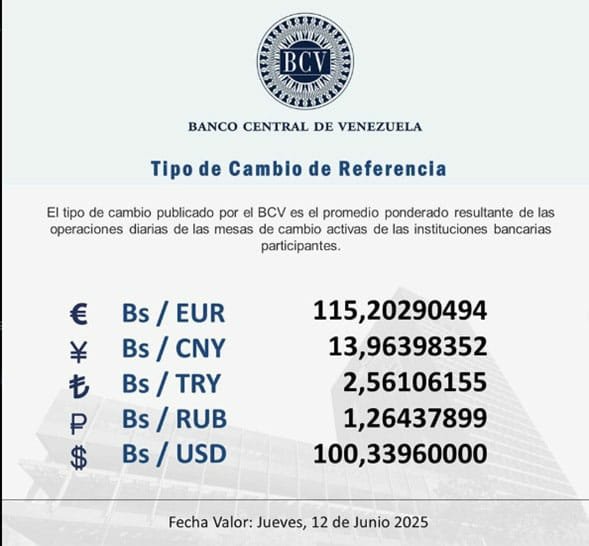 BCV

BANCO CENTRAL DE VENEZUELA

Tipo de Cambio de Referencia

El tipo de cambio publicado por el BCV es el promedio ponderado resultante de las operaciones diarias de las mesas de cambio activas de las instituciones bancarias participantes.

€ Bs / EUR 115,20290494
¥ Bs / CNY 13,96398352
₺ Bs / TRY 2,56106155
₽ Bs / RUB 1,26437899
$ Bs / USD 100,33960000

Fecha Valor: Jueves, 12 de Junio 2025